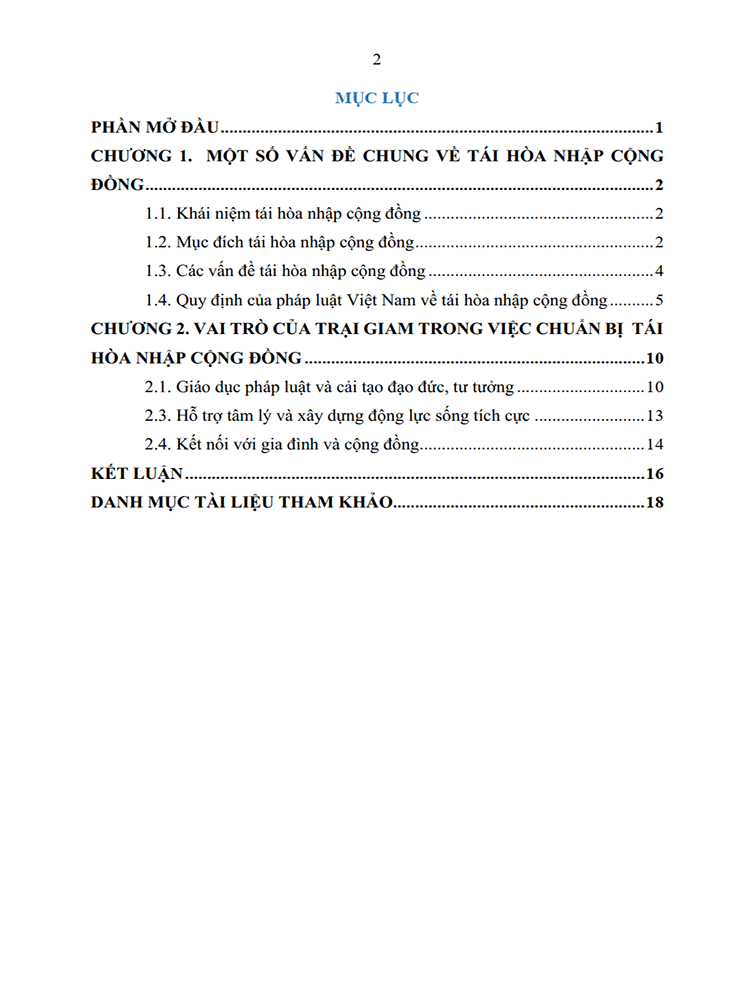 2

MỤC LỤC

PHẦN MỞ ĐẦU 1

CHƯƠNG 1. MỘT SỐ VẤN ĐỀ CHUNG VỀ TÁI HÒA NHẬP CỘNG ĐỒNG 2

1.1. Khái niệm tái hòa nhập cộng đồng 2

1.2. Mục đích tái hòa nhập cộng đồng 2

1.3. Các vấn đề tái hòa nhập cộng đồng 4

1.4. Quy định của pháp luật Việt Nam về tái hòa nhập cộng đồng 5

CHƯƠNG 2. VAI TRÒ CỦA TRẠI GIAM TRONG VIỆC CHUẨN BỊ TÁI HÒA NHẬP CỘNG ĐỒNG 10

2.1. Giáo dục pháp luật và cải tạo đạo đức, tư tưởng 10

2.3. Hỗ trợ tâm lý và xây dựng động lực sống tích cực 13

2.4. Kết nối với gia đình và cộng đồng 14

KẾT LUẬN 16

DANH MỤC TÀI LIỆU THAM KHẢO 18